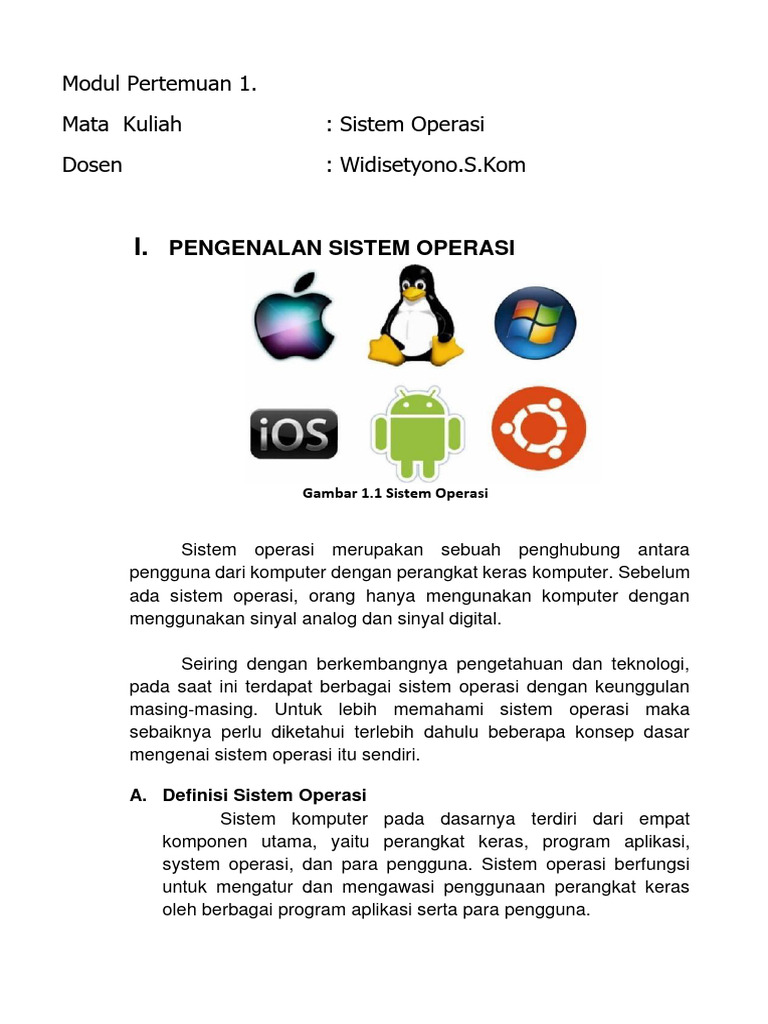 Modul Pertemuan 1.

Mata Kuliah : Sistem Operasi

Dosen : Widisetyono.S.Kom

I. PENGENALAN SISTEM OPERASI

iOS

Gambar 1.1 Sistem Operasi

Sistem operasi merupakan sebuah penghubung antara pengguna dari komputer dengan perangkat keras komputer. Sebelum ada sistem operasi, orang hanya mengunakan komputer dengan menggunakan sinyal analog dan sinyal digital.

Seiring dengan berkembangnya pengetahuan dan teknologi, pada saat ini terdapat berbagai sistem operasi dengan keunggulan masing-masing. Untuk lebih memahami sistem operasi maka sebaiknya perlu diketahui terlebih dahulu beberapa konsep dasar mengenai sistem operasi itu sendiri.

A. Definisi Sistem Operasi

Sistem komputer pada dasarnya terdiri dari empat komponen utama, yaitu perangkat keras, program aplikasi, system operasi, dan para pengguna. Sistem operasi berfungsi untuk mengatur dan mengawasi penggunaan perangkat keras oleh berbagai program aplikasi serta para pengguna.